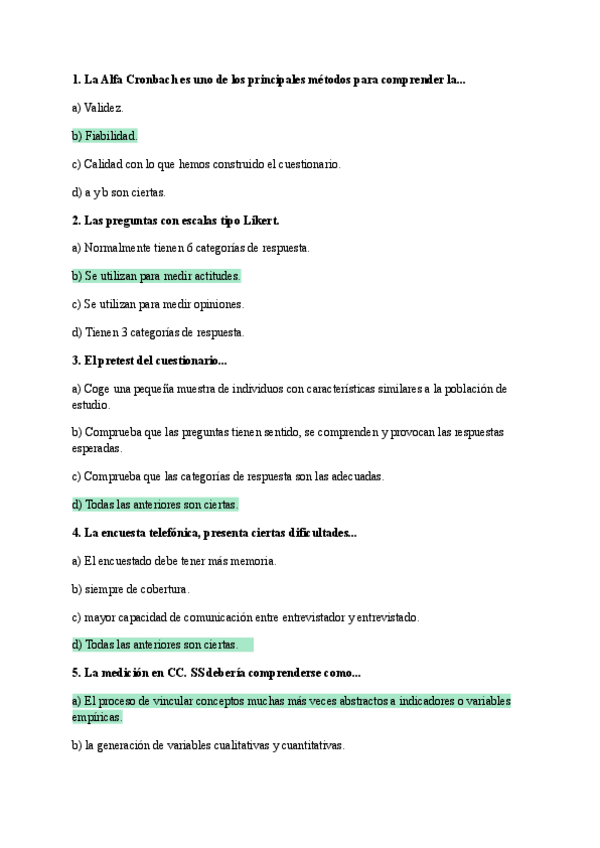 1. La Alfa Cronbach es uno de los principales métodos para comprender la...

a) Validez.

b) Fiabilidad.

c) Calidad con lo que hemos construido el cuestionario.

d) a y b son ciertas.

2. Las preguntas con escalas tipo Likert.

a) Normalmente tienen 6 categorías de respuesta.

b) Se utilizan para medir actitudes.

c) Se utilizan para medir opiniones.

d) Tienen 3 categorías de respuesta.

3. El pretest del cuestionario...

a) Coge una pequeña muestra de individuos con características similares a la población de estudio.

b) Comprueba que las preguntas tienen sentido, se comprenden y provocan las respuestas esperadas.

c) Comprueba que las categorías de respuesta son las adecuadas.

d) Todas las anteriores son ciertas.

4. La encuesta telefónica, presenta ciertas dificultades...

a) El encuestado debe tener más memoria.

b) siempre de cobertura.

c) mayor capacidad de comunicación entre entrevistador y entrevistado.

d) Todas las anteriores son ciertas.

5. La medición en CC. SS debería comprenderse como...

a) El proceso de vincular conceptos muchas más veces abstractos a indicadores o variables empíricas.

b) la generación de variables cualitativas y cuantitativas.